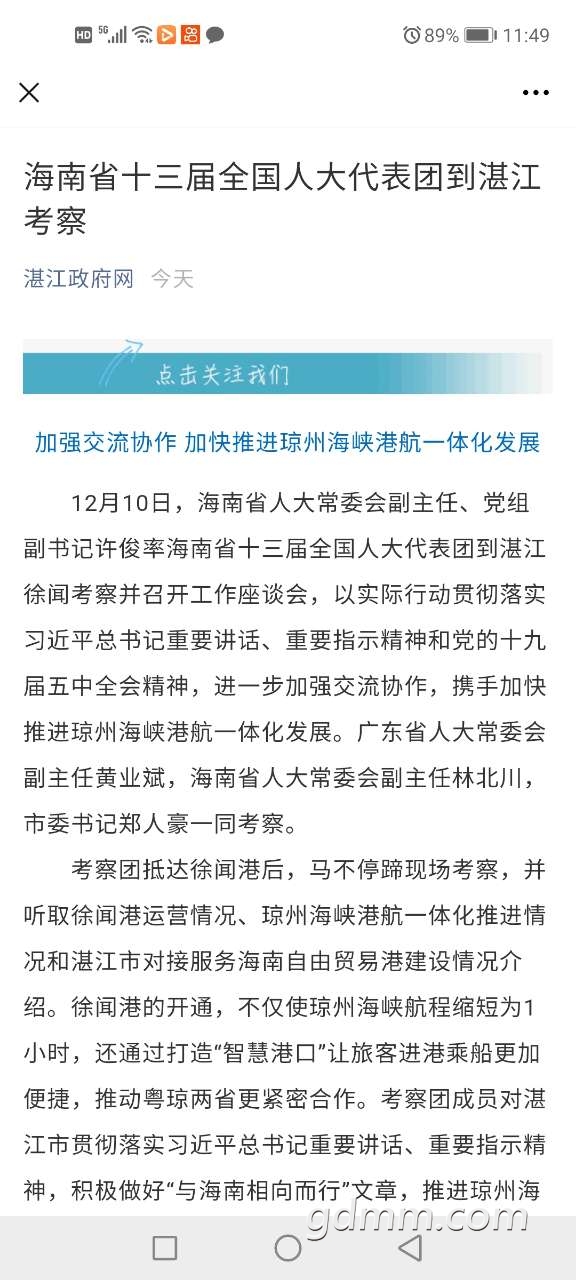 HD 5G 89% 11:49

海南省十三届全国人大代表团到湛江考察

湛江政府网 今天

点击关注我们

加强交流协作 加快推进琼州海峡港航一体化发展

12月10日，海南省人大常委会副主任、党组副书记许俊率海南省十三届全国人大代表团到湛江徐闻考察并召开工作座谈会，以实际行动贯彻落实习近平总书记重要讲话、重要指示精神和党的十九届五中全会精神，进一步加强交流协作，携手加快推进琼州海峡港航一体化发展。广东省人大常委会副主任黄业斌，海南省人大常委会副主任林北川，市委书记郑人豪一同考察。

考察团抵达徐闻港后，马不停蹄现场考察，并听取徐闻港运营情况、琼州海峡港航一体化推进情况和湛江市对接服务海南自由贸易港建设情况介绍。徐闻港的开通，不仅使琼州海峡航程缩短为1小时，还通过打造“智慧港口”让旅客进港乘船更加便捷，推动粤琼两省更紧密合作。考察团成员对湛江市贯彻落实习近平总书记重要讲话、重要指示精神，积极做好“与海南相向而行”文章，推进琼州海

gdmm.com